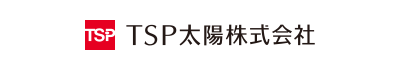 TSP TSP太陽株式会社